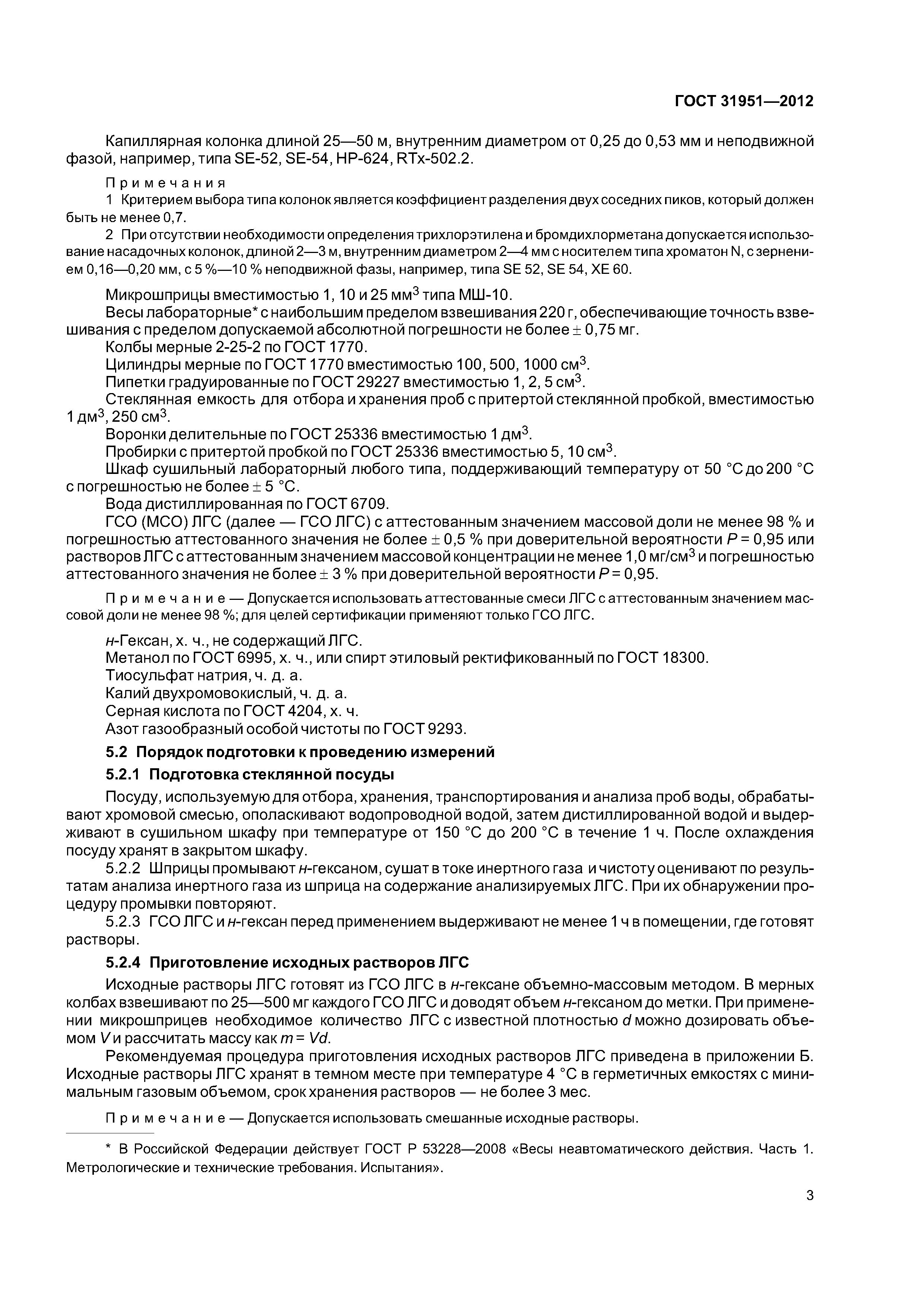 ГОСТ 31951—2012

Капиллярная колонка длиной 25—50 м, внутренним диаметром от 0,25 до 0,53 мм и неподвижной фазой, например, типа SE-52, SE-54, HP-624, RTx-502.2.

Примечания

1 Критерием выбора типа колонок является коэффициент разделения двух соседних пиков, который должен быть не менее 0,7.

2 При отсутствии необходимости определения трихлорэтилена и бромдихлорметана допускается использование насадочных колонок, длиной 2—3 м, внутренним диаметром 2—4 мм с носителем типа хроматон N, с зернением 0,16—0,20 мм, с 5 %—10 % неподвижной фазы, например, типа SE 52, SE 54, XE 60.

Микрошприцы вместимостью 1, 10 и 25 мм$^3$ типа МШ-10.

Весы лабораторные* с наибольшим пределом взвешивания 220 г, обеспечивающие точность взвешивания с пределом допускаемой абсолютной погрешности не более $\pm$ 0,75 мг.

Колбы мерные 2-25-2 по ГОСТ 1770.

Цилиндры мерные по ГОСТ 1770 вместимостью 100, 500, 1000 см$^3$.

Пипетки градуированные по ГОСТ 29227 вместимостью 1, 2, 5 см$^3$.

Стеклянная емкость для отбора и хранения проб с притертой стеклянной пробкой, вместимостью 1 дм$^3$, 250 см$^3$.

Воронки делительные по ГОСТ 25336 вместимостью 1 дм$^3$.

Пробирки с притертой пробкой по ГОСТ 25336 вместимостью 5, 10 см$^3$.

Шкаф сушильный лабораторный любого типа, поддерживающий температуру от 50 °С до 200 °С с погрешностью не более $\pm$ 5 °С.

Вода дистиллированная по ГОСТ 6709.

ГСО (МСО) ЛГС (далее — ГСО ЛГС) с аттестованным значением массовой доли не менее 98 % и погрешностью аттестованного значения не более $\pm$ 0,5 % при доверительной вероятности $P$ = 0,95 или растворов ЛГС с аттестованным значением массовой концентрации не менее 1,0 мг/см$^3$ и погрешностью аттестованного значения не более $\pm$ 3 % при доверительной вероятности $P$ = 0,95.

Примечание — Допускается использовать аттестованные смеси ЛГС с аттестованным значением массовой доли не менее 98 %; для целей сертификации применяют только ГСО ЛГС.

н-Гексан, х. ч., не содержащий ЛГС.

Метанол по ГОСТ 6995, х. ч., или спирт этиловый ректификованный по ГОСТ 18300.

Тиосульфат натрия, ч. д. а.

Калий двухромовокислый, ч. д. а.

Серная кислота по ГОСТ 4204, х. ч.

Азот газообразный особой чистоты по ГОСТ 9293.

5.2 Порядок подготовки к проведению измерений

5.2.1 Подготовка стеклянной посуды

Посуду, используемую для отбора, хранения, транспортирования и анализа проб воды, обрабатывают хромовой смесью, ополаскивают водопроводной водой, затем дистиллированной водой и выдерживают в сушильном шкафу при температуре от 150 °С до 200 °С в течение 1 ч. После охлаждения посуду хранят в закрытом шкафу.

5.2.2 Шприцы промывают н-гексаном, сушат в токе инертного газа и чистоту оценивают по результатам анализа инертного газа из шприца на содержание анализируемых ЛГС. При их обнаружении процедуру промывки повторяют.

5.2.3 ГСО ЛГС и н-гексан перед применением выдерживают не менее 1 ч в помещении, где готовят растворы.

5.2.4 Приготовление исходных растворов ЛГС

Исходные растворы ЛГС готовят из ГСО ЛГС в н-гексане объемно-массовым методом. В мерных колбах взвешивают по 25—500 мг каждого ГСО ЛГС и доводят объем н-гексаном до метки. При применении микрошприцев необходимое количество ЛГС с известной плотностью $d$ можно дозировать объемом $V$ и рассчитать массу как $m = Vd$.

Рекомендуемая процедура приготовления исходных растворов ЛГС приведена в приложении Б. Исходные растворы ЛГС хранят в темном месте при температуре 4 °С в герметичных емкостях с минимальным газовым объемом, срок хранения растворов — не более 3 мес.

Примечание — Допускается использовать смешанные исходные растворы.

* В Российской Федерации действует ГОСТ Р 53228—2008 «Весы неавтоматического действия. Часть 1. Метрологические и технические требования. Испытания».

3